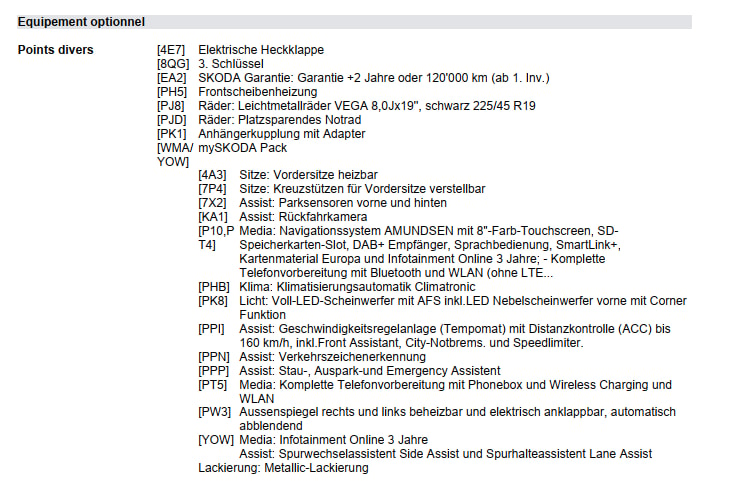 Equipement optionnel

Points divers

[4E7] Elektrische Heckklappe
[8QG] 3. Schlüssel
[EA2] SKODA Garantie: Garantie +2 Jahre oder 120'000 km (ab 1. Inv.)
[PH5] Frontscheibenheizung
[PJ8] Räder: Leichtmetallräder VEGA 8,0Jx19", schwarz 225/45 R19
[PJD] Räder: Platzsparendes Notrad
[PK1] Anhängerkupplung mit Adapter
[WMA/YOW] mySKODA Pack
[4A3] Sitze: Vordersitze heizbar
[7P4] Sitze: Kreuzstützen für Vordersitze verstellbar
[7X2] Assist: Parksensoren vorne und hinten
[KA1] Assist: Rückfahrkamera
[P10,PT4] Media: Navigationssystem AMUNDSEN mit 8"-Farb-Touchscreen, SD-Speicherkarten-Slot, DAB+ Empfänger, Sprachbedienung, SmartLink+, Kartenmaterial Europa und Infotainment Online 3 Jahre; - Komplette Telefonvorbereitung mit Bluetooth und WLAN (ohne LTE...
[PHB] Klima: Klimatisierungsautomatik Climatronic
[PK8] Licht: Voll-LED-Scheinwerfer mit AFS inkl.LED Nebelscheinwerfer vorne mit Corner Funktion
[PPI] Assist: Geschwindigkeitsregelanlage (Tempomat) mit Distanzkontrolle (ACC) bis 160 km/h, inkl.Front Assistant, City-Notbrems. und Speedlimiter.
[PPN] Assist: Verkehrszeichenerkennung
[PPP] Assist: Stau-, Auspark-und Emergency Assistent
[PT5] Media: Komplette Telefonvorbereitung mit Phonebox und Wireless Charging und WLAN
[PW3] Aussenspiegel rechts und links beheizbar und elektrisch anklappbar, automatisch abblendend
[YOW] Media: Infotainment Online 3 Jahre
Assist: Spurwechselassistent Side Assist und Spurhalteassistent Lane Assist
Lackierung: Metallic-Lackierung